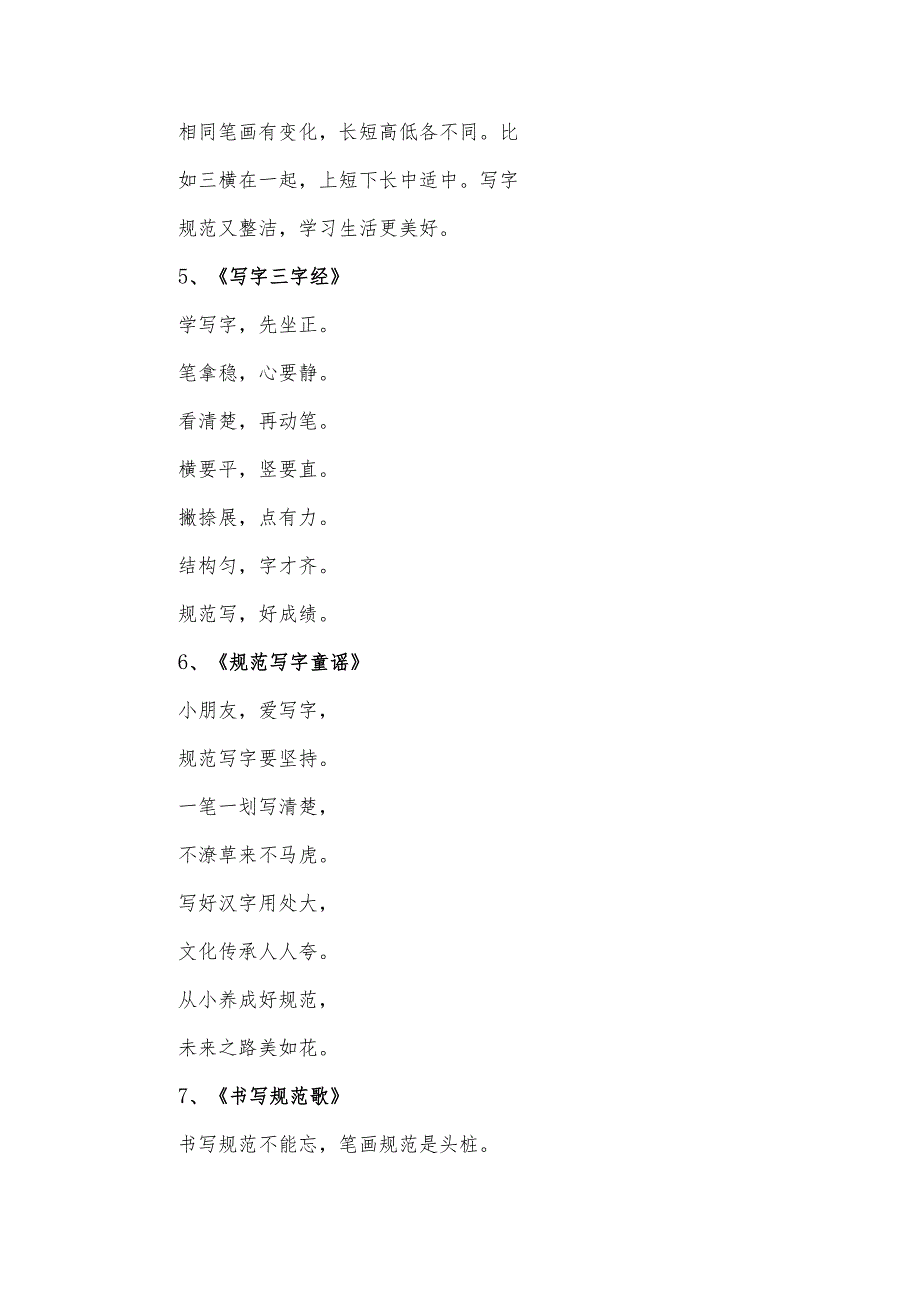 相同笔画有变化，长短高低各不同。比如三横在一起，上短下长中适中。写字规范又整洁，学习生活更美好。

5、《写字三字经》

学写字，先坐正。

笔拿稳，心要静。

看清楚，再动笔。

横要平，竖要直。

撇捺展，点有力。

结构匀，字才齐。

规范写，好成绩。

6、《规范写字童谣》

小朋友，爱写字，

规范写字要坚持。

一笔一划写清楚，

不潦草来不马虎。

写好汉字用处大，

文化传承人人夸。

从小养成好规范，

未来之路美如花。

7、《书写规范歌》

书写规范不能忘，笔画规范是头桩。